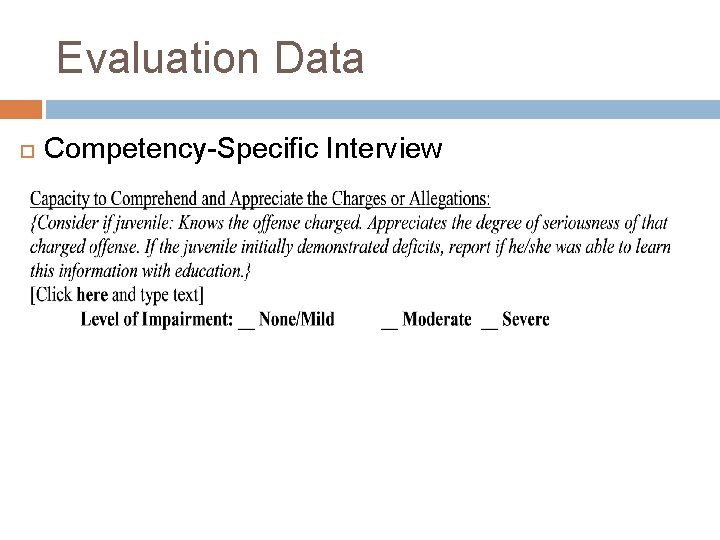 Evaluation Data

Competency-Specific Interview

Capacity to Comprehend and Appreciate the Charges or Allegations:
{Consider if juvenile: Knows the offense charged. Appreciates the degree of seriousness of that charged offense. If the juvenile initially demonstrated deficits, report if he/she was able to learn this information with education.}
[Click here and type text]
Level of Impairment: __ None/Mild __ Moderate __ Severe